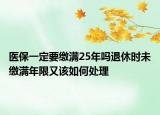 医保一定要缴满25年吗退休时未缴满年限又该如何处理